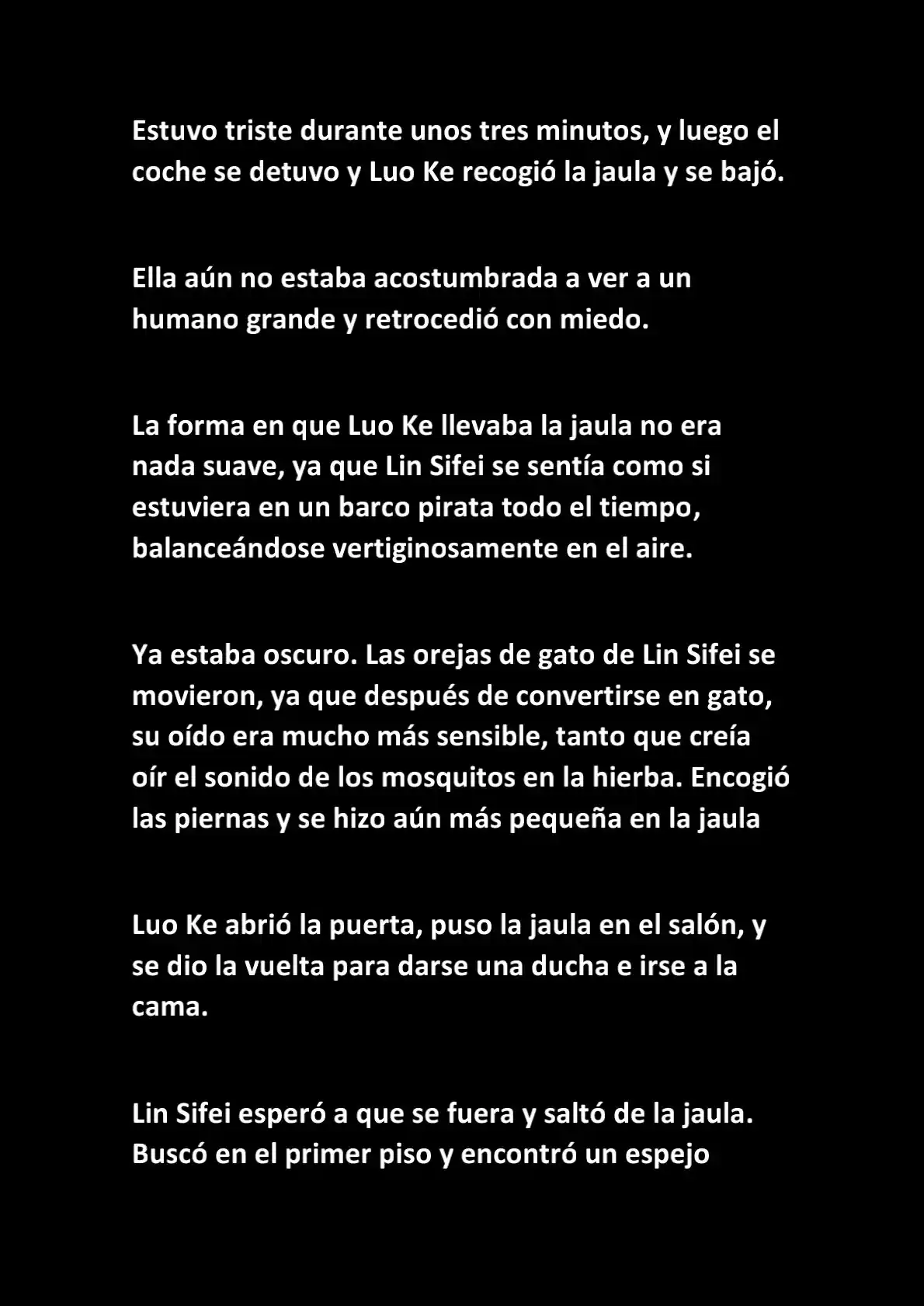 Estuvo triste durante unos tres minutos, y luego el coche se detuvo y Luo Ke recogió la jaula y se bajó.

Ella aún no estaba acostumbrada a ver a un humano grande y retrocedió con miedo.

La forma en que Luo Ke llevaba la jaula no era nada suave, ya que Lin Sifei se sentía como si estuviera en un barco pirata todo el tiempo, balanceándose vertiginosamente en el aire.

Ya estaba oscuro. Las orejas de gato de Lin Sifei se movieron, ya que después de convertirse en gato, su oído era mucho más sensible, tanto que creía oír el sonido de los mosquitos en la hierba. Encogió las piernas y se hizo aún más pequeña en la jaula

Luo Ke abrió la puerta, puso la jaula en el salón, y se dio la vuelta para darse una ducha e irse a la cama.

Lin Sifei esperó a que se fuera y saltó de la jaula. Buscó en el primer piso y encontró un espejo